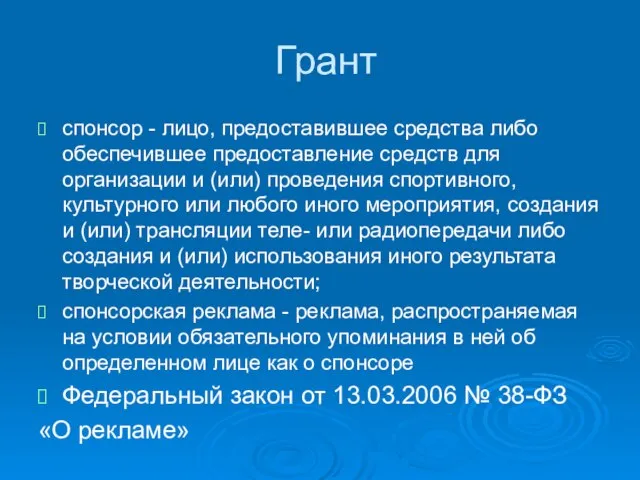 Грант

спонсор - лицо, предоставившее средства либо обеспечившее предоставление средств для организации и (или) проведения спортивного, культурного или любого иного мероприятия, создания и (или) трансляции теле- или радиопередачи либо создания и (или) использования иного результата творческой деятельности;

спонсорская реклама - реклама, распространяемая на условии обязательного упоминания в ней об определенном лице как о спонсоре

Федеральный закон от 13.03.2006 № 38-ФЗ «О рекламе»